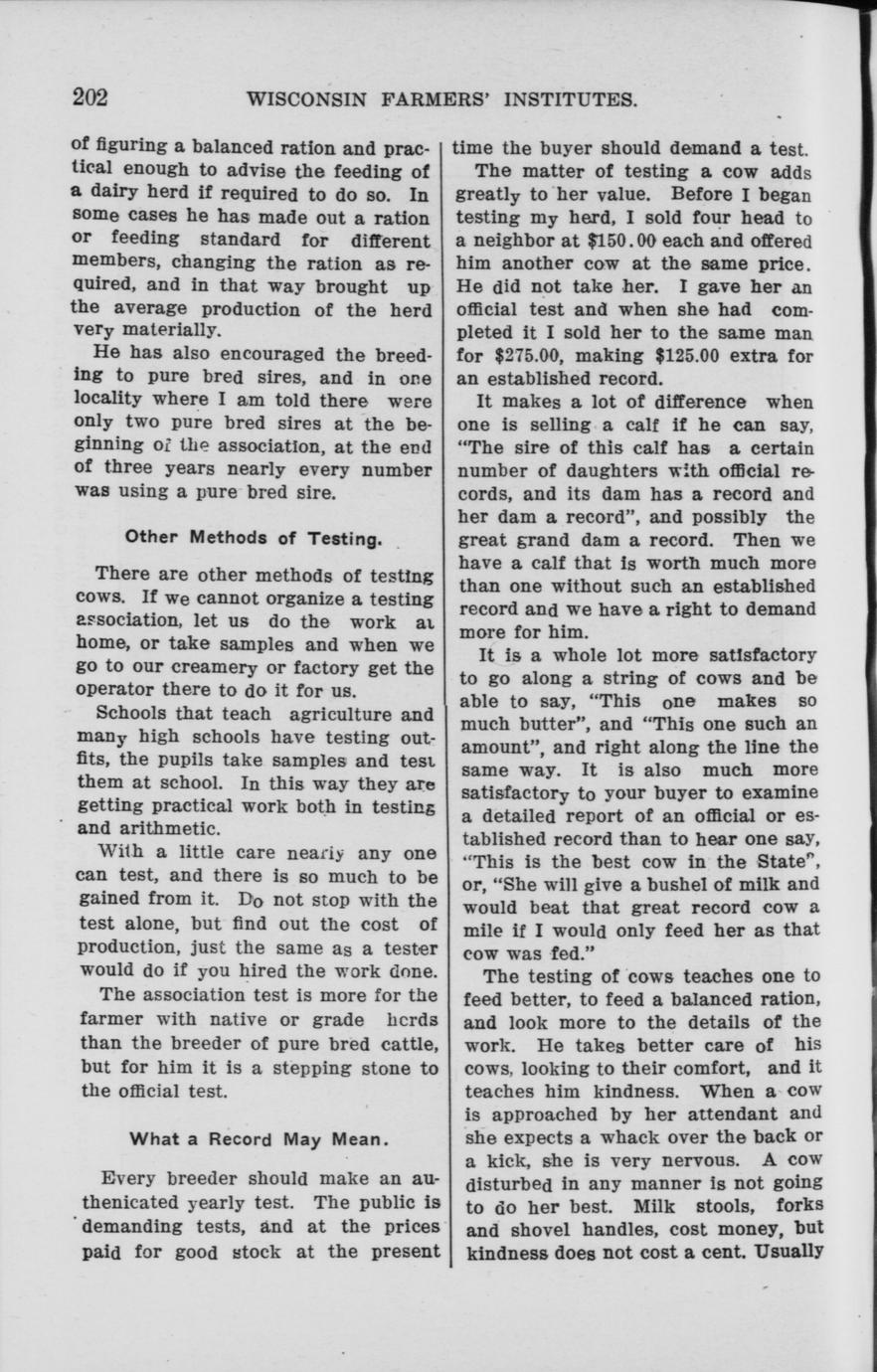 202 WISCONSIN FARMERS' INSTITUTES.

of figuring a balanced ration and practical enough to advise the feeding of a dairy herd if required to do so. In some cases he has made out a ration or feeding standard for different members, changing the ration as required, and in that way brought up the average production of the herd very materially.

He has also encouraged the breeding to pure bred sires, and in one locality where I am told there were only two pure bred sires at the beginning of the association, at the end of three years nearly every number was using a pure bred sire.

Other Methods of Testing.

There are other methods of testing cows. If we cannot organize a testing association, let us do the work at home, or take samples and when we go to our creamery or factory get the operator there to do it for us.

Schools that teach agriculture and many high schools have testing outfits, the pupils take samples and test them at school. In this way they are getting practical work both in testing and arithmetic.

With a little care nearly any one can test, and there is so much to be gained from it. Do not stop with the test alone, but find out the cost of production, just the same as a tester would do if you hired the work done.

The association test is more for the farmer with native or grade herds than the breeder of pure bred cattle, but for him it is a stepping stone to the official test.

What a Record May Mean.

Every breeder should make an authenicated yearly test. The public is demanding tests, and at the prices paid for good stock at the present time the buyer should demand a test.

The matter of testing a cow adds greatly to her value. Before I began testing my herd, I sold four head to a neighbor at $150.00 each and offered him another cow at the same price. He did not take her. I gave her an official test and when she had completed it I sold her to the same man for $275.00, making $125.00 extra for an established record.

It makes a lot of difference when one is selling a calf if he can say, "The sire of this calf has a certain number of daughters with official records, and its dam has a record and her dam a record", and possibly the great grand dam a record. Then we have a calf that is worth much more than one without such an established record and we have a right to demand more for him.

It is a whole lot more satisfactory to go along a string of cows and be able to say, "This one makes so much butter", and "This one such an amount", and right along the line the same way. It is also much more satisfactory to your buyer to examine a detailed report of an official or established record than to hear one say, "This is the best cow in the State", or, "She will give a bushel of milk and would beat that great record cow a mile if I would only feed her as that cow was fed."

The testing of cows teaches one to feed better, to feed a balanced ration, and look more to the details of the work. He takes better care of his cows, looking to their comfort, and it teaches him kindness. When a cow is approached by her attendant and she expects a whack over the back or a kick, she is very nervous. A cow disturbed in any manner is not going to do her best. Milk stools, forks and shovel handles, cost money, but kindness does not cost a cent. Usually